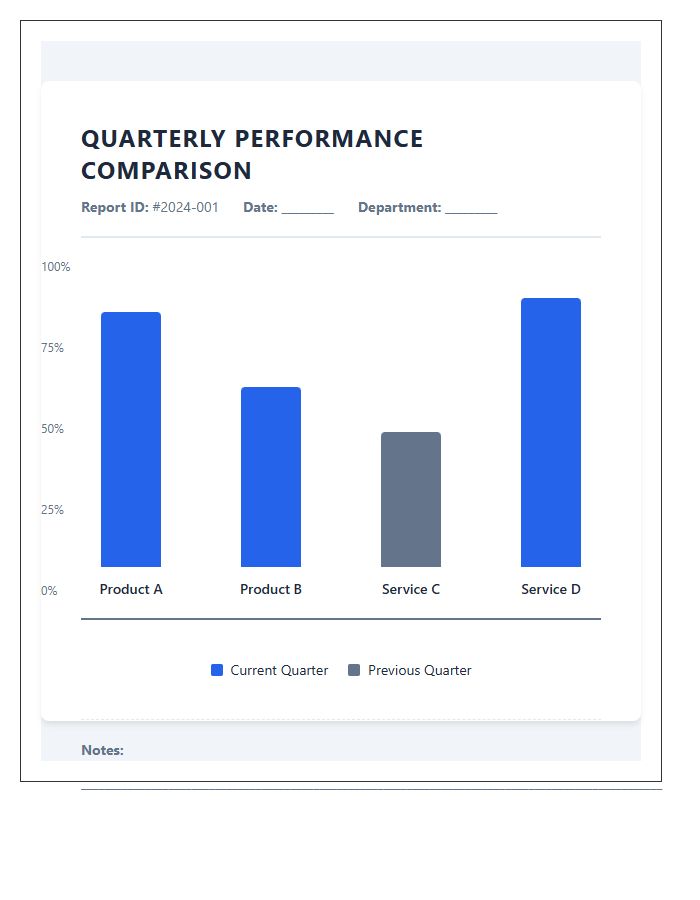 QUARTERLY PERFORMANCE COMPARISON

Report ID: #2024-001 Date: ________ Department: ________

100%
75%
50%
25%
0%

Product A
Product B
Service C
Service D

Current Quarter Previous Quarter

Notes: